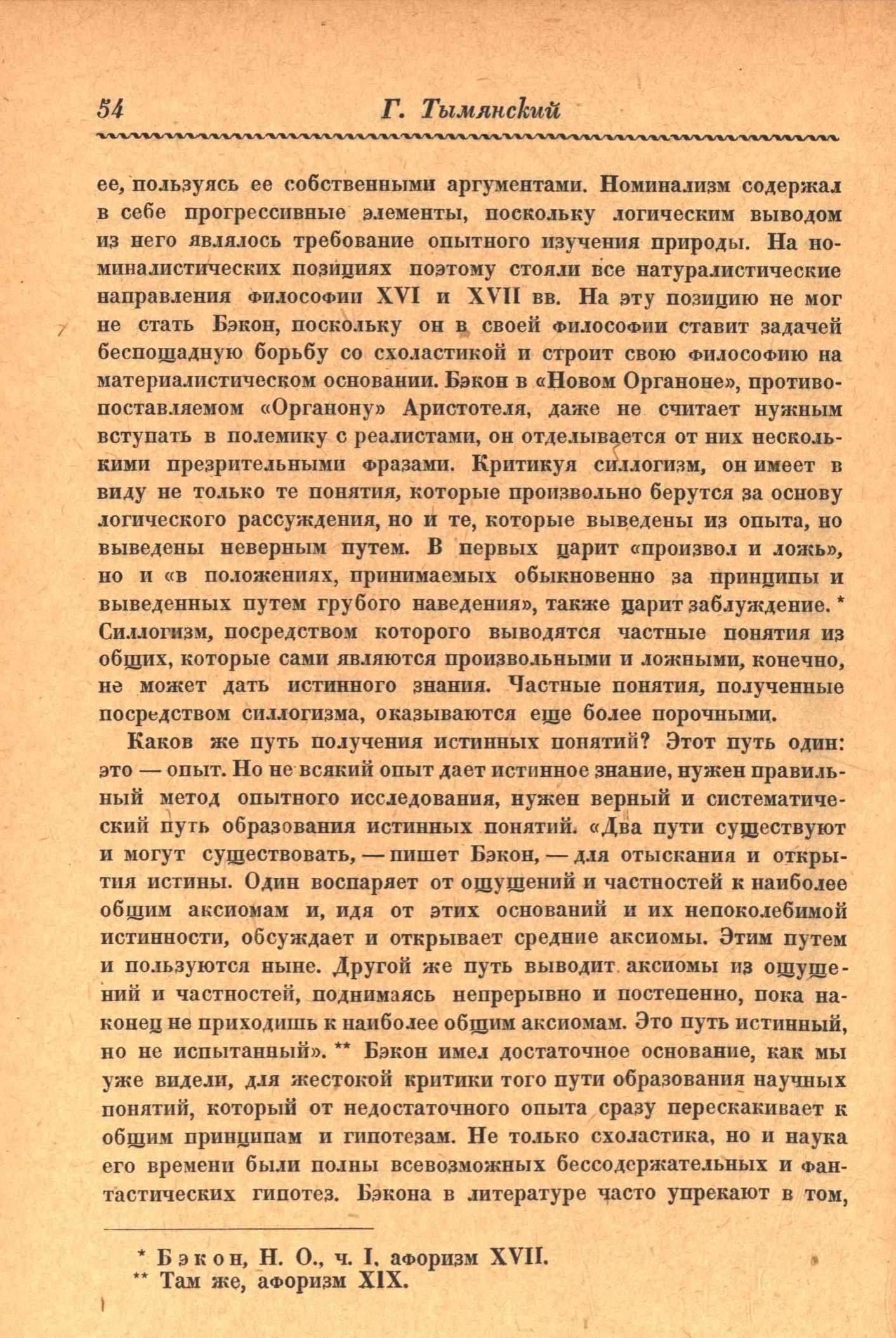 54 Г. Тымянский

ее, пользуясь ее собственными аргументами. Номинализм содержал в себе прогрессивные элементы, поскольку логическим выводом из него являлось требование опытного изучения природы. На номиналистических позициях поэтому стояли все натуралистические направления философии XVI и XVII вв. На эту позицию не мог не стать Бэкон, поскольку он в своей философии ставит задачей беспощадную борьбу со схоластикой и строит свою философию на материалистическом основании. Бэкон в «Новом Органоне», противопоставляемом «Органону» Аристотеля, даже не считает нужным вступать в полемику с реалистами, он отделывается от них несколькими презрительными фразами. Критикуя силлогизм, он имеет в виду не только те понятия, которые произвольно берутся за основу логического рассуждения, но и те, которые выведены из опыта, но выведены неверным путем. В первых царит «произвол и ложь», но и «в положениях, принимаемых обыкновенно за принципы и выведенных путем грубого наведения», также царит заблуждение. * Силлогизм, посредством которого выводятся частные понятия из общих, которые сами являются произвольными и ложными, конечно, не может дать истинного знания. Частные понятия, полученные посредством силлогизма, оказываются еще более порочными.

Каков же путь получения истинных понятий? Этот путь один: это — опыт. Но не всякий опыт дает истинное знание, нужен правильный метод опытного исследования, нужен верный и систематический путь образования истинных понятий. «Два пути существуют и могут существовать, — пишет Бэкон, — для отыскания и открытия истины. Один воспаряет от ощущений и частностей к наиболее общим аксиомам и, идя от этих оснований и их непоколебимой истинности, обсуждает и открывает средние аксиомы. Этим путем и пользуются ныне. Другой же путь выводит аксиомы из ощущений и частностей, поднимаясь непрерывно и постепенно, пока наконец не приходишь к наиболее общим аксиомам. Это путь истинный, но не испытанный». ** Бэкон имел достаточное основание, как мы уже видели, для жестокой критики того пути образования научных понятий, который от недостаточного опыта сразу перескакивает к общим принципам и гипотезам. Не только схоластика, но и наука его времени были полны всевозможных бессодержательных и фантастических гипотез. Бэкона в литературе часто упрекают в том,

* Бэкон, Н. О., ч. I, афоризм XVII.
** Там же, афоризм XIX.